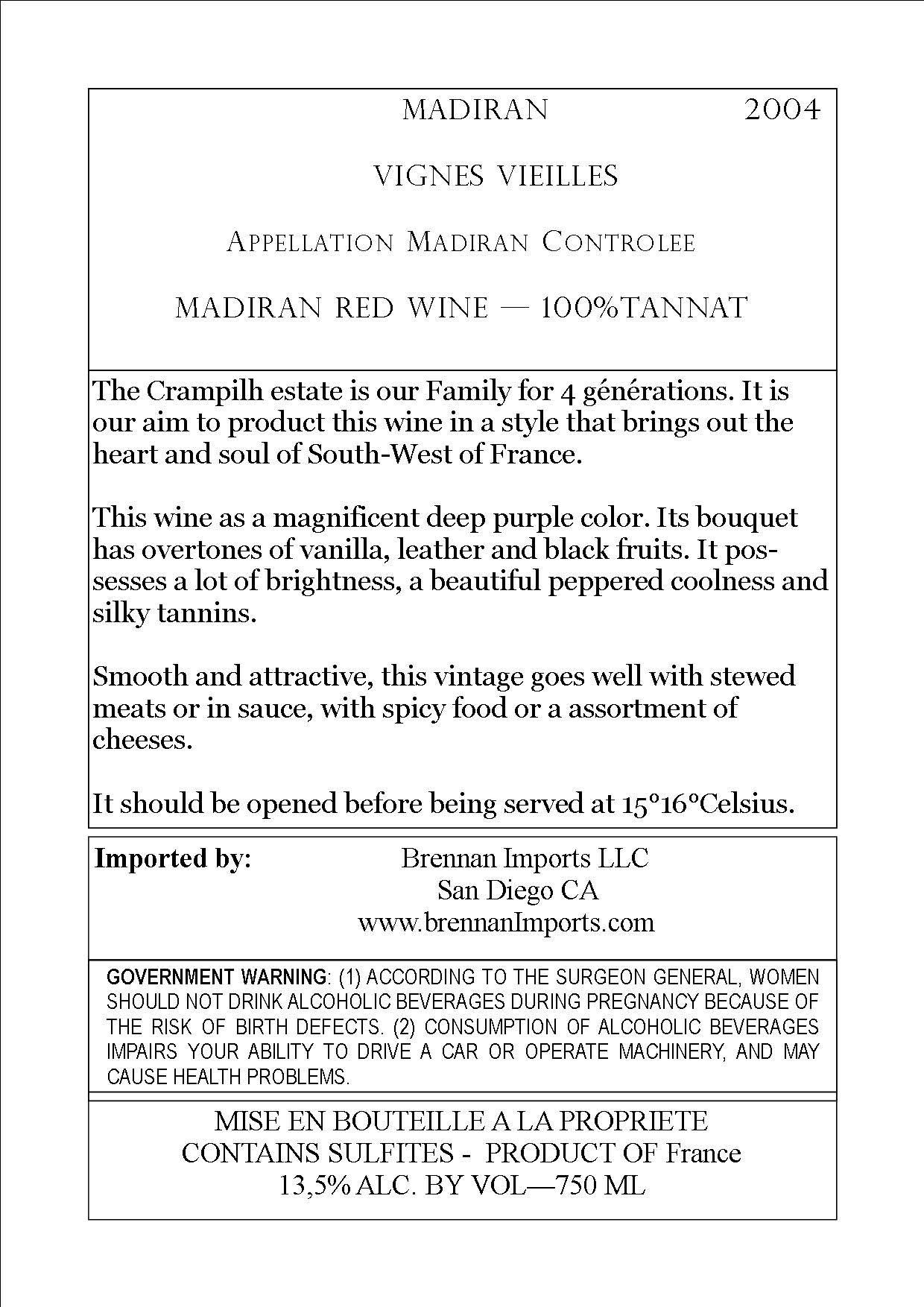 MADIRAN 2004

VIGNES VIEILLES

APPELLATION MADIRAN CONTROLEE

MADIRAN RED WINE — 100%TANNAT

The Crampilh estate is our Family for 4 générations. It is our aim to product this wine in a style that brings out the heart and soul of South-West of France.

This wine as a magnificent deep purple color. Its bouquet has overtones of vanilla, leather and black fruits. It possesses a lot of brightness, a beautiful peppered coolness and silky tannins.

Smooth and attractive, this vintage goes well with stewed meats or in sauce, with spicy food or a assortment of cheeses.

It should be opened before being served at 15°16°Celsius.

Imported by: Brennan Imports LLC
San Diego CA
www.brennanImports.com

GOVERNMENT WARNING: (1) ACCORDING TO THE SURGEON GENERAL, WOMEN SHOULD NOT DRINK ALCOHOLIC BEVERAGES DURING PREGNANCY BECAUSE OF THE RISK OF BIRTH DEFECTS. (2) CONSUMPTION OF ALCOHOLIC BEVERAGES IMPAIRS YOUR ABILITY TO DRIVE A CAR OR OPERATE MACHINERY, AND MAY CAUSE HEALTH PROBLEMS.

MISE EN BOUTEILLE A LA PROPRIETE
CONTAINS SULFITES - PRODUCT OF France
13,5% ALC. BY VOL—750 ML